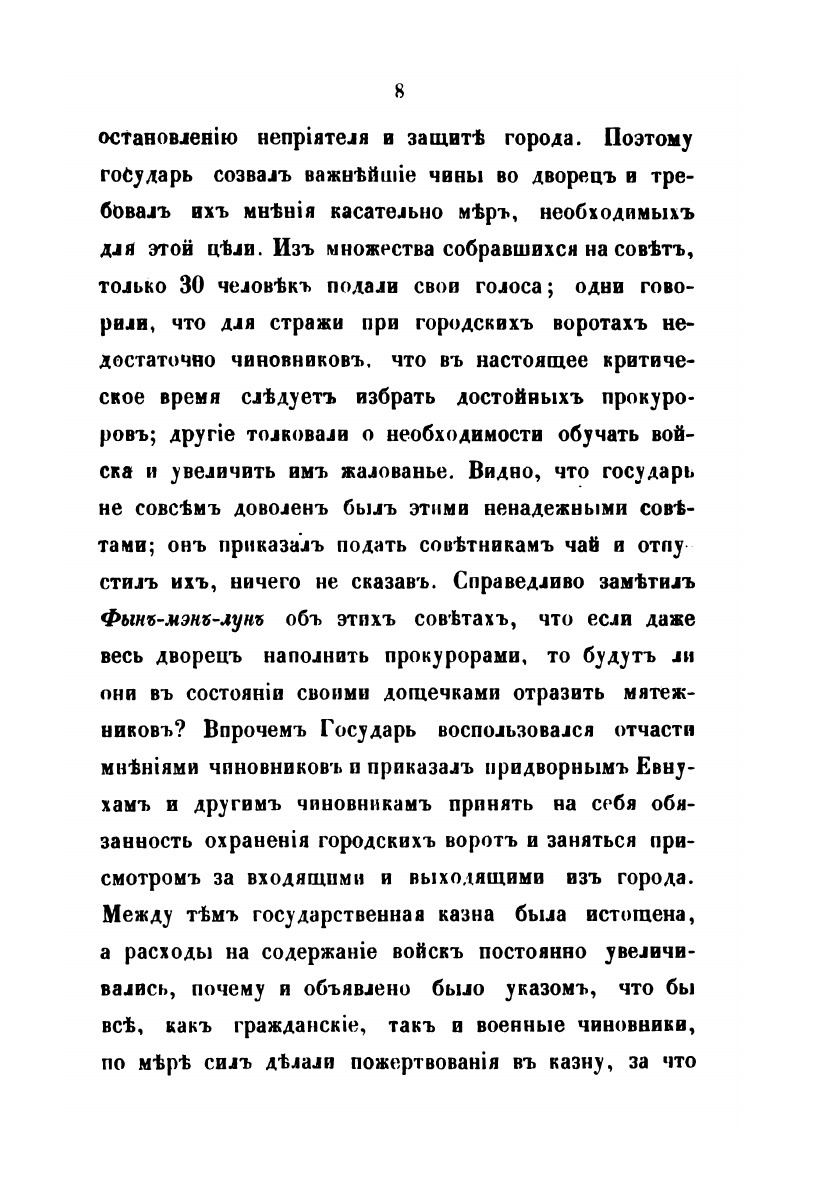 8

остановленію непріятеля и защитѣ города. Поэтому государь созвалъ важнѣйшіе чины во дворецъ и требовалъ ихъ мнѣнія касательно мѣръ, необходимыхъ для этой цѣли. Изъ множества собравшихся на совѣтъ, только 30 человѣкъ подали свои голоса; одни говорили, что для стражи при городскихъ воротахъ недостаточно чиновниковъ, что въ настоящее критическое время слѣдуетъ избрать достойныхъ прокуроровъ; другіе толковали о необходимости обучать войска и увеличить имъ жалованье. Видно, что государь не совсѣмъ доволенъ былъ этими ненадежными совѣтами; онъ приказалъ подать совѣтникамъ чай и отпустилъ ихъ, ничего не сказавъ. Справедливо замѣтилъ Фынъ-мэнъ-лунъ объ этихъ совѣтахъ, что если даже весь дворецъ наполнить прокурорами, то будутъ ли они въ состояніи своими дощечками отразить мятежниковъ? Впрочемъ Государь воспользовался отчасти мнѣніями чиновниковъ и приказалъ придворнымъ Евнухамъ и другимъ чиновникамъ принять на себя обязанность охраненія городскихъ воротъ и заняться присмотромъ за входящими и выходящими изъ города. Между тѣмъ государственная казна была истощена, а расходы на содержаніе войскъ постоянно увеличивались, почему и объявлено было указомъ, что бы всѣ, какъ гражданскіе, такъ и военные чиновники, по мѣрѣ силъ дѣлали пожертвованія въ казну, за что